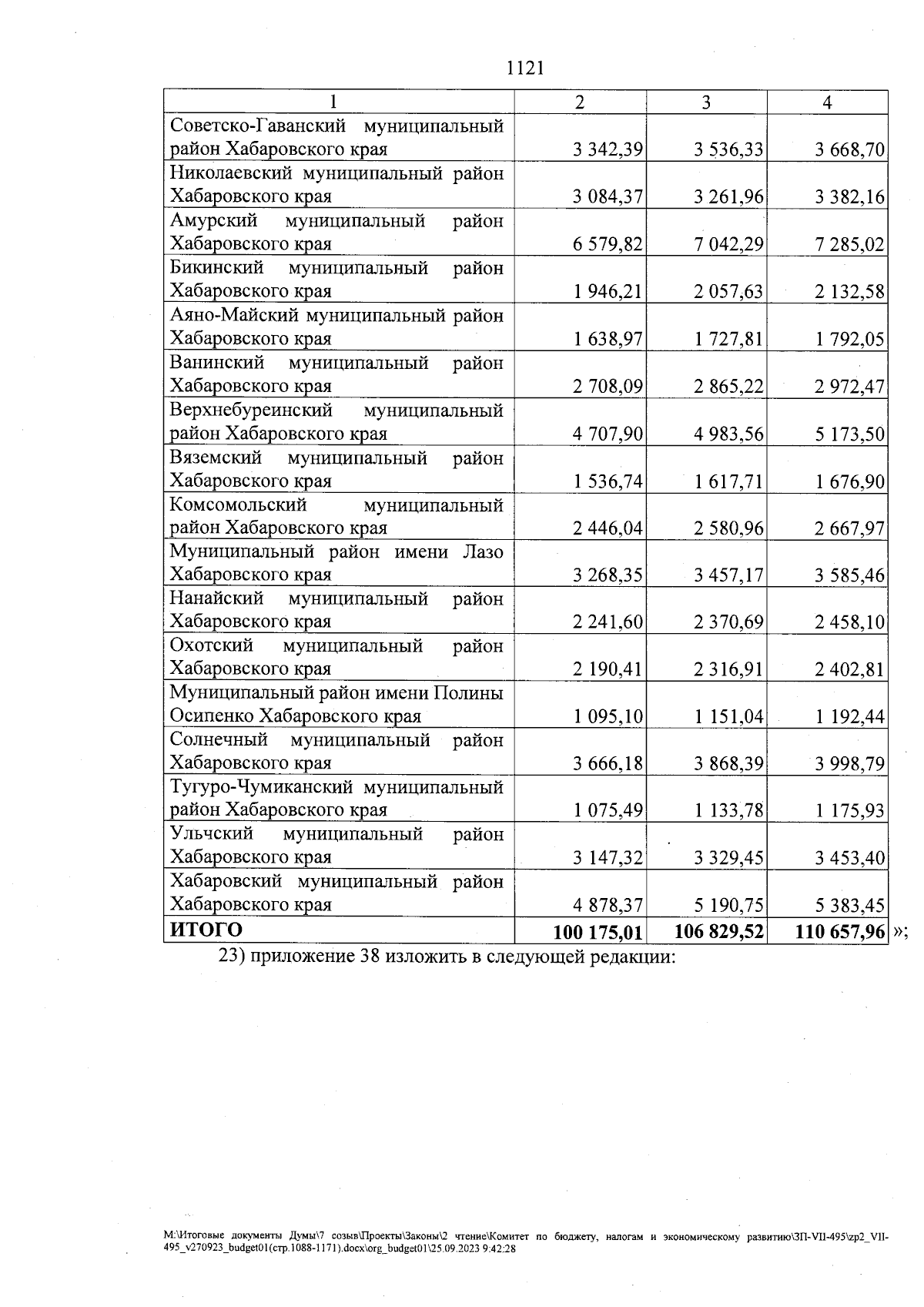 1121

| 1 | 2 | 3 | 4 |
|---|---|---|---|
| Советско-Гаванский муниципальный район Хабаровского края | 3 342,39 | 3 536,33 | 3 668,70 |
| Николаевский муниципальный район Хабаровского края | 3 084,37 | 3 261,96 | 3 382,16 |
| Амурский муниципальный район Хабаровского края | 6 579,82 | 7 042,29 | 7 285,02 |
| Бикинский муниципальный район Хабаровского края | 1 946,21 | 2 057,63 | 2 132,58 |
| Аяно-Майский муниципальный район Хабаровского края | 1 638,97 | 1 727,81 | 1 792,05 |
| Ванинский муниципальный район Хабаровского края | 2 708,09 | 2 865,22 | 2 972,47 |
| Верхнебуреинский муниципальный район Хабаровского края | 4 707,90 | 4 983,56 | 5 173,50 |
| Вяземский муниципальный район Хабаровского края | 1 536,74 | 1 617,71 | 1 676,90 |
| Комсомольский муниципальный район Хабаровского края | 2 446,04 | 2 580,96 | 2 667,97 |
| Муниципальный район имени Лазо Хабаровского края | 3 268,35 | 3 457,17 | 3 585,46 |
| Нанайский муниципальный район Хабаровского края | 2 241,60 | 2 370,69 | 2 458,10 |
| Охотский муниципальный район Хабаровского края | 2 190,41 | 2 316,91 | 2 402,81 |
| Муниципальный район имени Полины Осипенко Хабаровского края | 1 095,10 | 1 151,04 | 1 192,44 |
| Солнечный муниципальный район Хабаровского края | 3 666,18 | 3 868,39 | 3 998,79 |
| Тугуро-Чумиканский муниципальный район Хабаровского края | 1 075,49 | 1 133,78 | 1 175,93 |
| Ульчский муниципальный район Хабаровского края | 3 147,32 | 3 329,45 | 3 453,40 |
| Хабаровский муниципальный район Хабаровского края | 4 878,37 | 5 190,75 | 5 383,45 |
| ИТОГО | 100 175,01 | 106 829,52 | 110 657,96 |

»;

23) приложение 38 изложить в следующей редакции:

M:\Итоговые документы Думы\7 созыв\Проекты\Законы\2 чтение\Комитет по бюджету, налогам и экономическому развитию\ЗП-VII-495\zp2_VII-495_v270923_budget01(стр.1088-1171).docx\org_budget01\25.09.2023 9:42:28